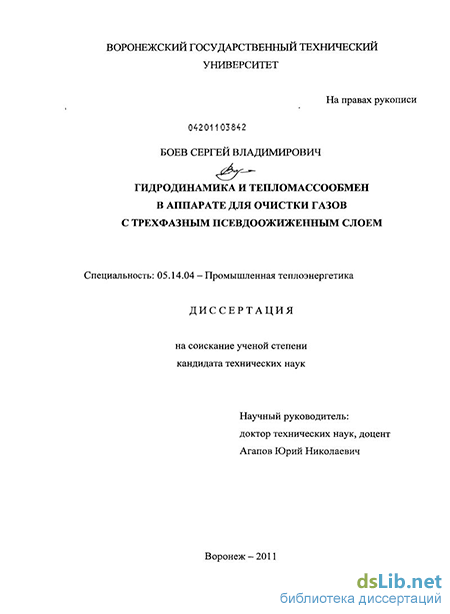 ВОРОНЕЖСКИЙ ГОСУДАРСТВЕННЫЙ ТЕХНИЧЕСКИЙ УНИВЕРСИТЕТ

На правах рукописи

04201103842

БОЕВ СЕРГЕЙ ВЛАДИМИРОВИЧ

ГИДРОДИНАМИКА И ТЕПЛОМАССООБМЕН В АППАРАТЕ ДЛЯ ОЧИСТКИ ГАЗОВ С ТРЕХФАЗНЫМ ПСЕВДООЖИЖЕННЫМ СЛОЕМ

Специальность: 05.14.04 – Промышленная теплоэнергетика

ДИССЕРТАЦИЯ

на соискание ученой степени кандидата технических наук

Научный руководитель:
доктор технических наук, доцент
Агапов Юрий Николаевич

Воронеж – 2011

dsLib.net
библиотека диссертаций